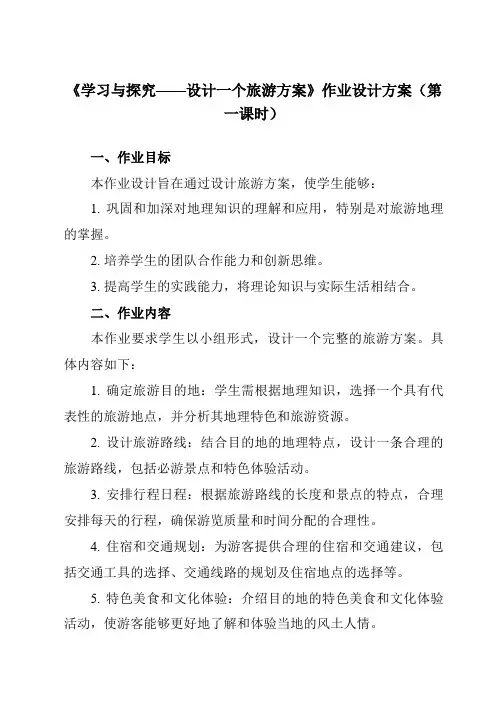 《学习与探究——设计一个旅游方案》作业设计方案（第一课时）

一、作业目标

本作业设计旨在通过设计旅游方案，使学生能够：

1. 巩固和加深对地理知识的理解和应用，特别是对旅游地理的掌握。

2. 培养学生的团队合作能力和创新思维。

3. 提高学生的实践能力，将理论知识与实际生活相结合。

二、作业内容

本作业要求学生以小组形式，设计一个完整的旅游方案。具体内容如下：

1. 确定旅游目的地：学生需根据地理知识，选择一个具有代表性的旅游地点，并分析其地理特色和旅游资源。

2. 设计旅游路线：结合目的地的地理特点，设计一条合理的旅游路线，包括必游景点和特色体验活动。

3. 安排行程日程：根据旅游路线的长度和景点的特点，合理安排每天的行程，确保游览质量和时间分配的合理性。

4. 住宿和交通规划：为游客提供合理的住宿和交通建议，包括交通工具的选择、交通线路的规划及住宿地点的选择等。

5. 特色美食和文化体验：介绍目的地的特色美食和文化体验活动，使游客能够更好地了解和体验当地的风土人情。